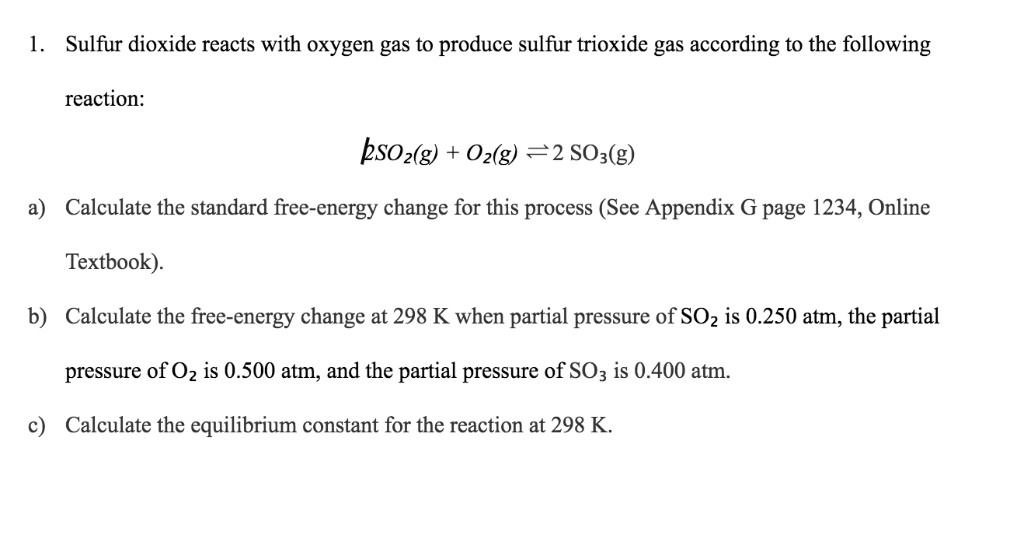 1. Sulfur dioxide reacts with oxygen gas to produce sulfur trioxide gas according to the following reaction:

$2SO_2(g) + O_2(g) \rightleftharpoons 2\ SO_3(g)$

a) Calculate the standard free-energy change for this process (See Appendix G page 1234, Online Textbook).

b) Calculate the free-energy change at 298 K when partial pressure of $SO_2$ is 0.250 atm, the partial pressure of $O_2$ is 0.500 atm, and the partial pressure of $SO_3$ is 0.400 atm.

c) Calculate the equilibrium constant for the reaction at 298 K.